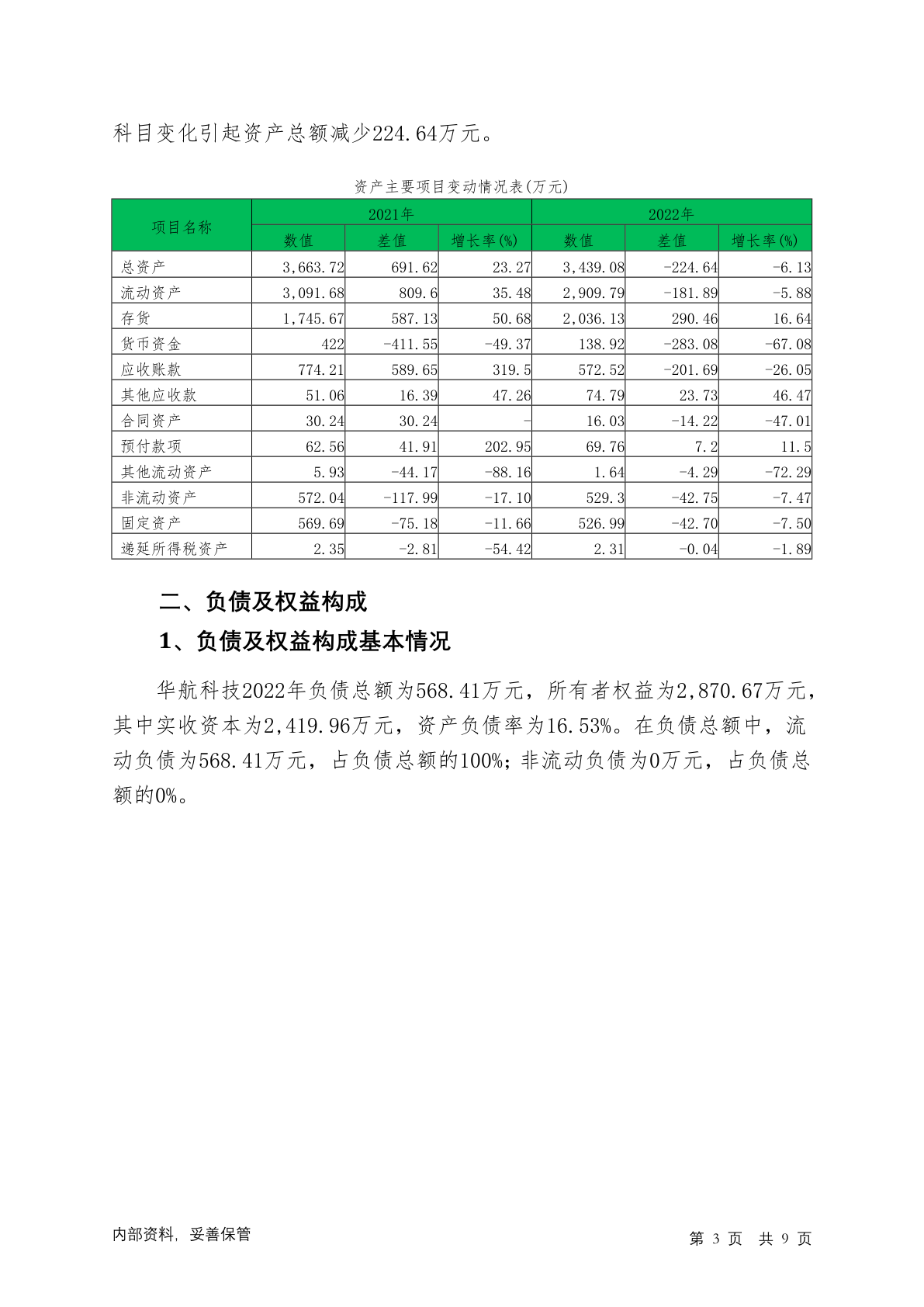 科目变化引起资产总额减少224.64万元。

资产主要项目变动情况表(万元)

| 项目名称 | 2021年 | | | 2022年 | | |
|---|---|---|---|---|---|---|
| | 数值 | 差值 | 增长率(%) | 数值 | 差值 | 增长率(%) |
| 总资产 | 3,663.72 | 691.62 | 23.27 | 3,439.08 | -224.64 | -6.13 |
| 流动资产 | 3,091.68 | 809.6 | 35.48 | 2,909.79 | -181.89 | -5.88 |
| 存货 | 1,745.67 | 587.13 | 50.68 | 2,036.13 | 290.46 | 16.64 |
| 货币资金 | 422 | -411.55 | -49.37 | 138.92 | -283.08 | -67.08 |
| 应收账款 | 774.21 | 589.65 | 319.5 | 572.52 | -201.69 | -26.05 |
| 其他应收款 | 51.06 | 16.39 | 47.26 | 74.79 | 23.73 | 46.47 |
| 合同资产 | 30.24 | 30.24 | - | 16.03 | -14.22 | -47.01 |
| 预付款项 | 62.56 | 41.91 | 202.95 | 69.76 | 7.2 | 11.5 |
| 其他流动资产 | 5.93 | -44.17 | -88.16 | 1.64 | -4.29 | -72.29 |
| 非流动资产 | 572.04 | -117.99 | -17.10 | 529.3 | -42.75 | -7.47 |
| 固定资产 | 569.69 | -75.18 | -11.66 | 526.99 | -42.70 | -7.50 |
| 递延所得税资产 | 2.35 | -2.81 | -54.42 | 2.31 | -0.04 | -1.89 |

二、负债及权益构成

1、负债及权益构成基本情况

华航科技2022年负债总额为568.41万元，所有者权益为2,870.67万元，其中实收资本为2,419.96万元，资产负债率为16.53%。在负债总额中，流动负债为568.41万元，占负债总额的100%；非流动负债为0万元，占负债总额的0%。

内部资料，妥善保管

第 3 页 共 9 页